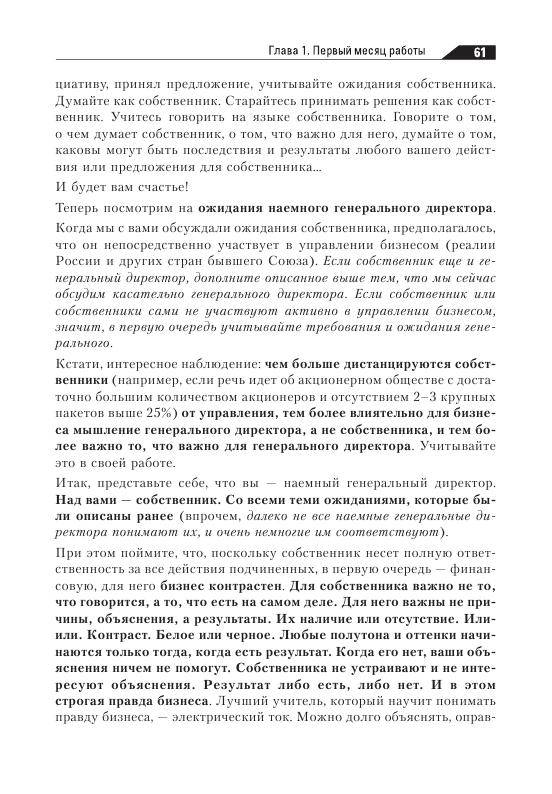 Глава 1. Первый месяц работы 61

циативу, принял предложение, учитывайте ожидания собственника. Думайте как собственник. Старайтесь принимать решения как собственник. Учитесь говорить на языке собственника. Говорите о том, о чем думает собственник, о том, что важно для него, думайте о том, каковы могут быть последствия и результаты любого вашего действия или предложения для собственника...

И будет вам счастье!

Теперь посмотрим на ожидания наемного генерального директора.

Когда мы с вами обсуждали ожидания собственника, предполагалось, что он непосредственно участвует в управлении бизнесом (реалии России и других стран бывшего Союза). Если собственник еще и генеральный директор, дополните описанное выше тем, что мы сейчас обсудим касательно генерального директора. Если собственник или собственники сами не участвуют активно в управлении бизнесом, значит, в первую очередь учитывайте требования и ожидания генерального.

Кстати, интересное наблюдение: чем больше дистанцируются собственники (например, если речь идет об акционерном обществе с достаточно большим количеством акционеров и отсутствием 2–3 крупных пакетов выше 25%) от управления, тем более влиятельно для бизнеса мышление генерального директора, а не собственника, и тем более важно то, что важно для генерального директора. Учитывайте это в своей работе.

Итак, представьте себе, что вы — наемный генеральный директор. Над вами — собственник. Со всеми теми ожиданиями, которые были описаны ранее (впрочем, далеко не все наемные генеральные директора понимают их, и очень немногие им соответствуют).

При этом поймите, что, поскольку собственник несет полную ответственность за все действия подчиненных, в первую очередь — финансовую, для него бизнес контрастен. Для собственника важно не то, что говорится, а то, что есть на самом деле. Для него важны не причины, объяснения, а результаты. Их наличие или отсутствие. Или-или. Контраст. Белое или черное. Любые полутона и оттенки начинаются только тогда, когда есть результат. Когда его нет, ваши объяснения ничем не помогут. Собственника не устраивают и не интересуют объяснения. Результат либо есть, либо нет. И в этом строгая правда бизнеса. Лучший учитель, который научит понимать правду бизнеса, — электрический ток. Можно долго объяснять, оправ-